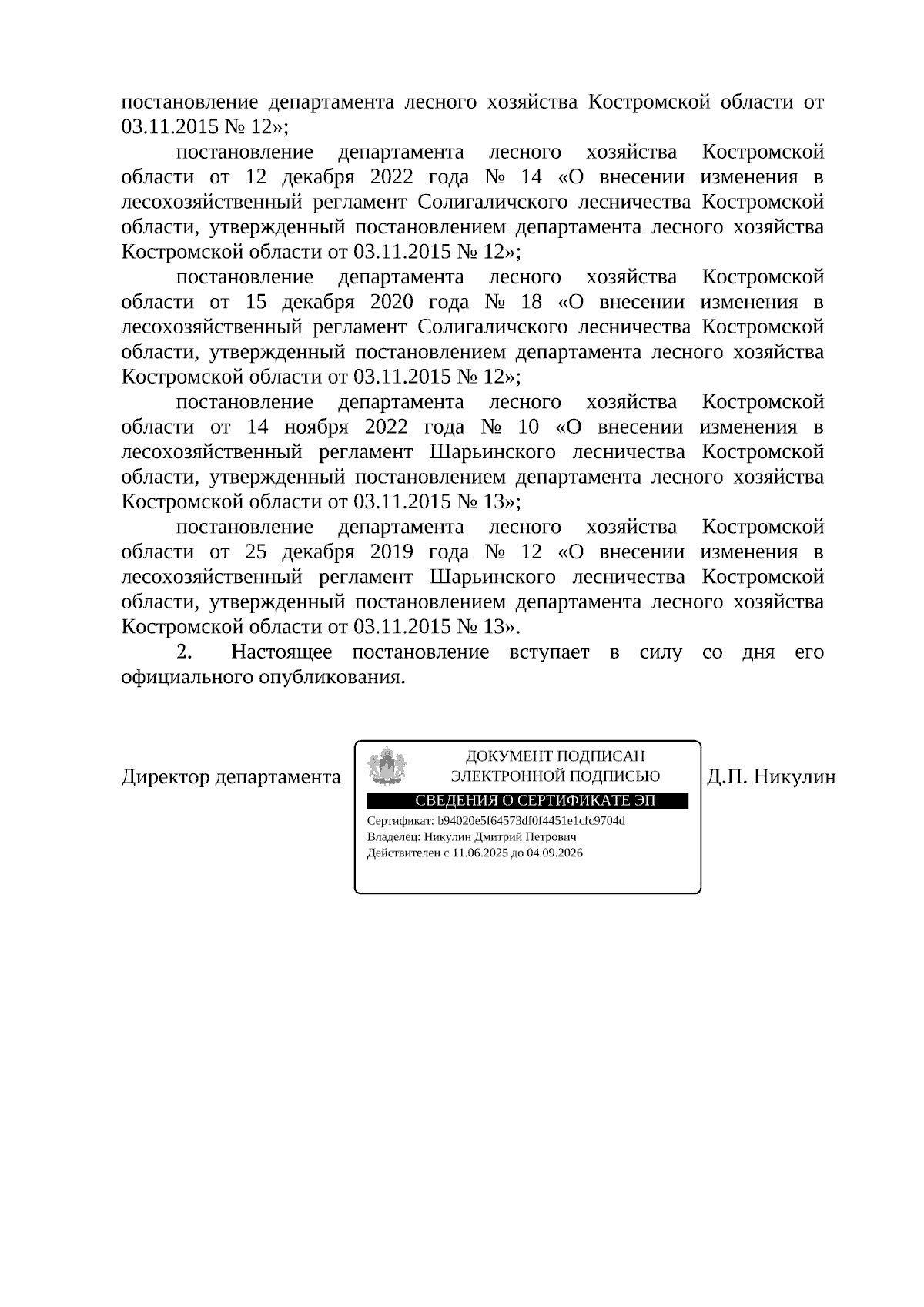 постановление департамента лесного хозяйства Костромской области от 03.11.2015 № 12»;

постановление департамента лесного хозяйства Костромской области от 12 декабря 2022 года № 14 «О внесении изменения в лесохозяйственный регламент Солигаличского лесничества Костромской области, утвержденный постановлением департамента лесного хозяйства Костромской области от 03.11.2015 № 12»;

постановление департамента лесного хозяйства Костромской области от 15 декабря 2020 года № 18 «О внесении изменения в лесохозяйственный регламент Солигаличского лесничества Костромской области, утвержденный постановлением департамента лесного хозяйства Костромской области от 03.11.2015 № 12»;

постановление департамента лесного хозяйства Костромской области от 14 ноября 2022 года № 10 «О внесении изменения в лесохозяйственный регламент Шарьинского лесничества Костромской области, утвержденный постановлением департамента лесного хозяйства Костромской области от 03.11.2015 № 13»;

постановление департамента лесного хозяйства Костромской области от 25 декабря 2019 года № 12 «О внесении изменения в лесохозяйственный регламент Шарьинского лесничества Костромской области, утвержденный постановлением департамента лесного хозяйства Костромской области от 03.11.2015 № 13».

2. Настоящее постановление вступает в силу со дня его официального опубликования.

Директор департамента

ДОКУМЕНТ ПОДПИСАН ЭЛЕКТРОННОЙ ПОДПИСЬЮ
СВЕДЕНИЯ О СЕРТИФИКАТЕ ЭП
Сертификат: b94020e5f64573df0f4451e1cfc9704d
Владелец: Никулин Дмитрий Петрович
Действителен с 11.06.2025 до 04.09.2026

Д.П. Никулин